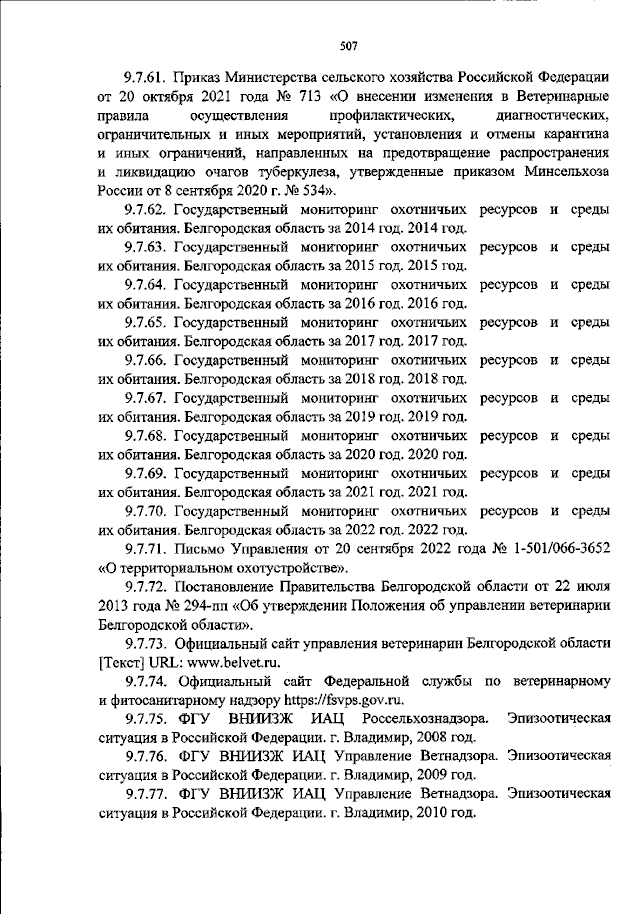 507

9.7.61. Приказ Министерства сельского хозяйства Российской Федерации от 20 октября 2021 года № 713 «О внесении изменения в Ветеринарные правила осуществления профилактических, диагностических, ограничительных и иных мероприятий, установления и отмены карантина и иных ограничений, направленных на предотвращение распространения и ликвидацию очагов туберкулеза, утвержденные приказом Минсельхоза России от 8 сентября 2020 г. № 534».

9.7.62. Государственный мониторинг охотничьих ресурсов и среды их обитания. Белгородская область за 2014 год. 2014 год.

9.7.63. Государственный мониторинг охотничьих ресурсов и среды их обитания. Белгородская область за 2015 год. 2015 год.

9.7.64. Государственный мониторинг охотничьих ресурсов и среды их обитания. Белгородская область за 2016 год. 2016 год.

9.7.65. Государственный мониторинг охотничьих ресурсов и среды их обитания. Белгородская область за 2017 год. 2017 год.

9.7.66. Государственный мониторинг охотничьих ресурсов и среды их обитания. Белгородская область за 2018 год. 2018 год.

9.7.67. Государственный мониторинг охотничьих ресурсов и среды их обитания. Белгородская область за 2019 год. 2019 год.

9.7.68. Государственный мониторинг охотничьих ресурсов и среды их обитания. Белгородская область за 2020 год. 2020 год.

9.7.69. Государственный мониторинг охотничьих ресурсов и среды их обитания. Белгородская область за 2021 год. 2021 год.

9.7.70. Государственный мониторинг охотничьих ресурсов и среды их обитания. Белгородская область за 2022 год. 2022 год.

9.7.71. Письмо Управления от 20 сентября 2022 года № 1-501/066-3652 «О территориальном охотустройстве».

9.7.72. Постановление Правительства Белгородской области от 22 июля 2013 года № 294-пп «Об утверждении Положения об управлении ветеринарии Белгородской области».

9.7.73. Официальный сайт управления ветеринарии Белгородской области [Текст] URL: www.belvet.ru.

9.7.74. Официальный сайт Федеральной службы по ветеринарному и фитосанитарному надзору https://fsvps.gov.ru.

9.7.75. ФГУ ВНИИЗЖ ИАЦ Россельхознадзора. Эпизоотическая ситуация в Российской Федерации. г. Владимир, 2008 год.

9.7.76. ФГУ ВНИИЗЖ ИАЦ Управление Ветнадзора. Эпизоотическая ситуация в Российской Федерации. г. Владимир, 2009 год.

9.7.77. ФГУ ВНИИЗЖ ИАЦ Управление Ветнадзора. Эпизоотическая ситуация в Российской Федерации. г. Владимир, 2010 год.